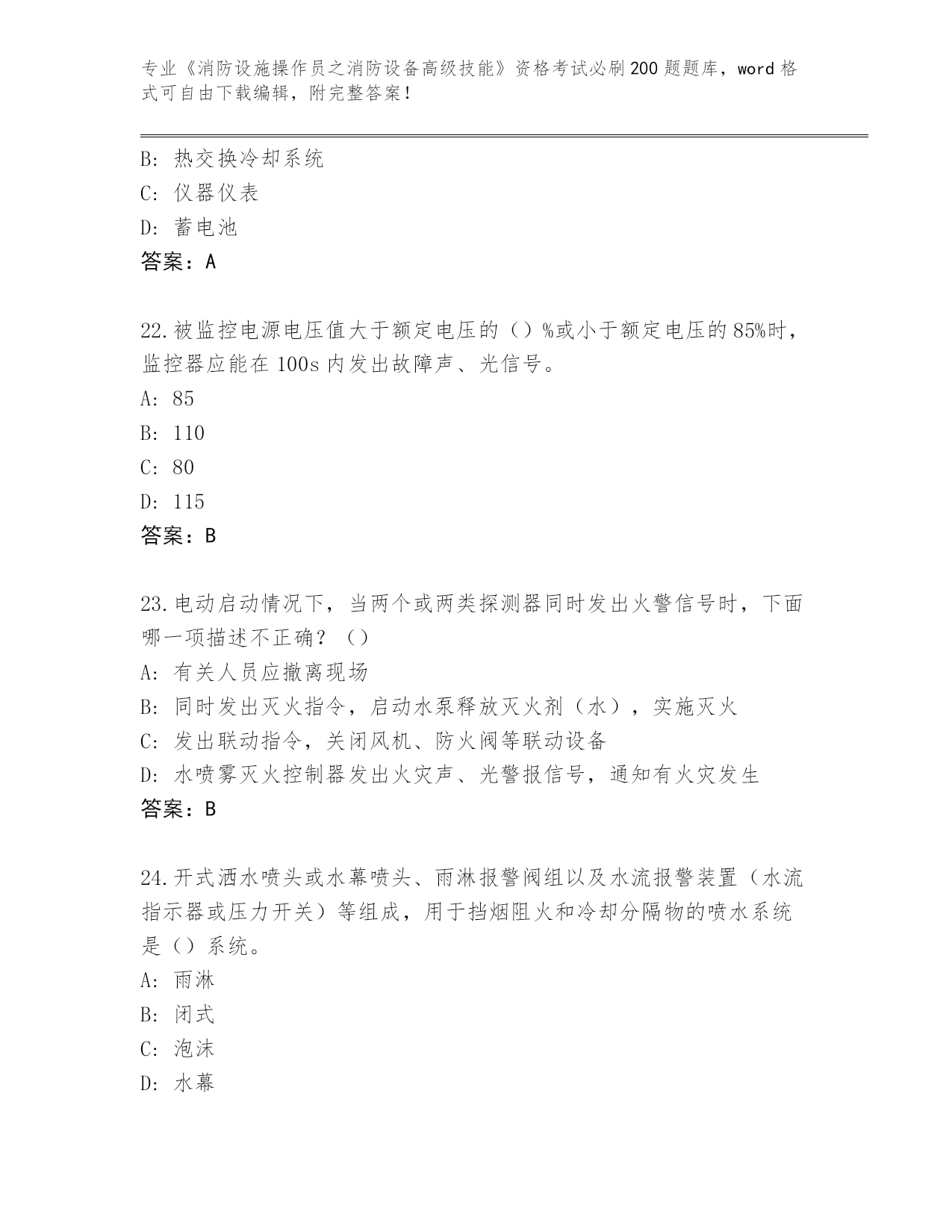 专业《消防设施操作员之消防设备高级技能》资格考试必刷200题题库，word格式可自由下载编辑，附完整答案！

B：热交换冷却系统
C：仪器仪表
D：蓄电池
答案：A

22.被监控电源电压值大于额定电压的（）%或小于额定电压的85%时，监控器应能在100s内发出故障声、光信号。
A：85
B：110
C：80
D：115
答案：B

23.电动启动情况下，当两个或两类探测器同时发出火警信号时，下面哪一项描述不正确？（）
A：有关人员应撤离现场
B：同时发出灭火指令，启动水泵释放灭火剂（水），实施灭火
C：发出联动指令，关闭风机、防火阀等联动设备
D：水喷雾灭火控制器发出火灾声、光警报信号，通知有火灾发生
答案：B

24.开式洒水喷头或水幕喷头、雨淋报警阀组以及水流报警装置（水流指示器或压力开关）等组成，用于挡烟阻火和冷却分隔物的喷水系统是（）系统。
A：雨淋
B：闭式
C：泡沫
D：水幕